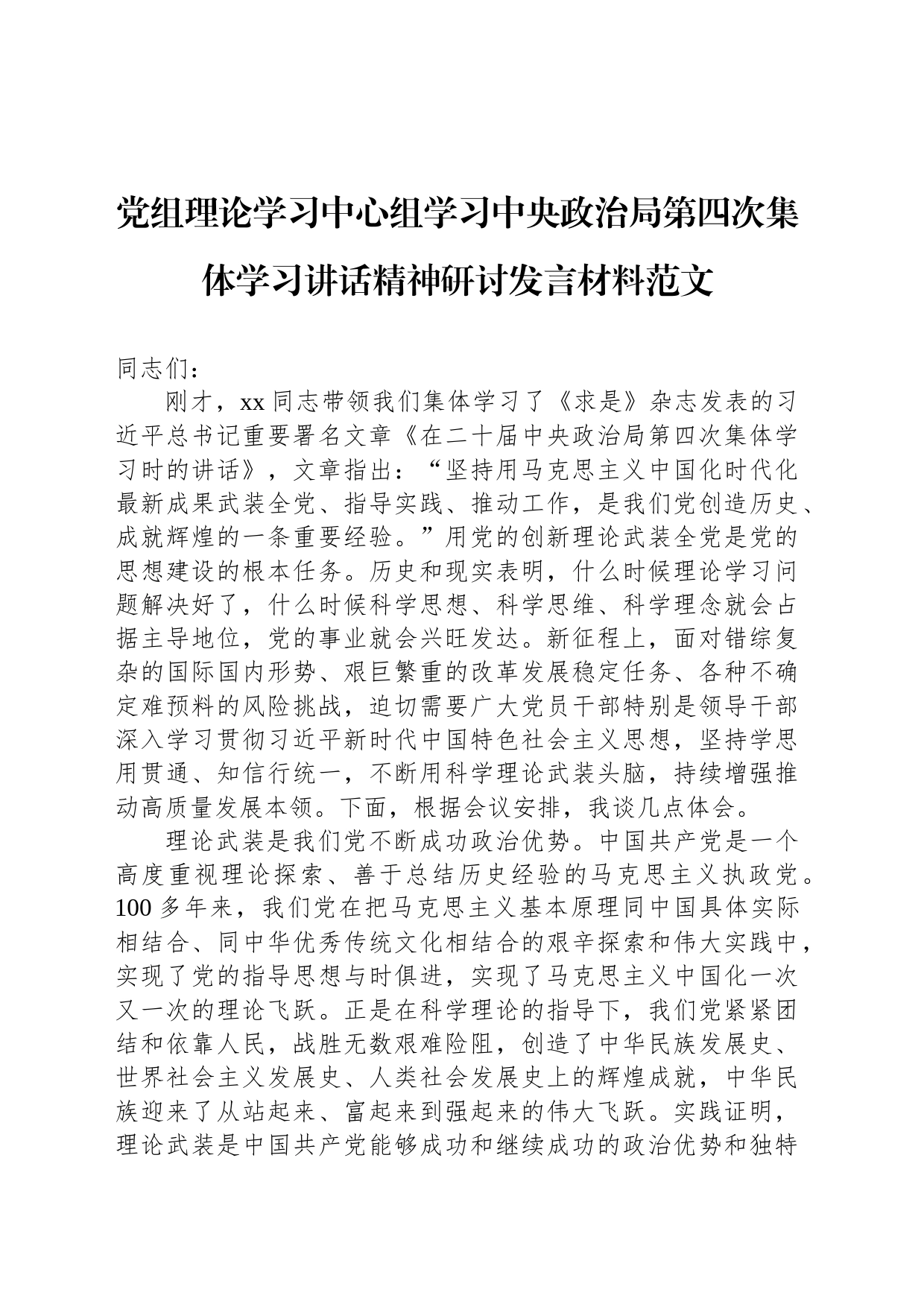 党组理论学习中心组学习中央政治局第四次集体学习讲话精神研讨发言材料范文

同志们：

刚才，xx 同志带领我们集体学习了《求是》杂志发表的习近平总书记重要署名文章《在二十届中央政治局第四次集体学习时的讲话》，文章指出：“坚持用马克思主义中国化时代化最新成果武装全党、指导实践、推动工作，是我们党创造历史、成就辉煌的一条重要经验。”用党的创新理论武装全党是党的思想建设的根本任务。历史和现实表明，什么时候理论学习问题解决好了，什么时候科学思想、科学思维、科学理念就会占据主导地位，党的事业就会兴旺发达。新征程上，面对错综复杂的国际国内形势、艰巨繁重的改革发展稳定任务、各种不确定难预料的风险挑战，迫切需要广大党员干部特别是领导干部深入学习贯彻习近平新时代中国特色社会主义思想，坚持学思用贯通、知信行统一，不断用科学理论武装头脑，持续增强推动高质量发展本领。下面，根据会议安排，我谈几点体会。

理论武装是我们党不断成功政治优势。中国共产党是一个高度重视理论探索、善于总结历史经验的马克思主义执政党。100 多年来，我们党在把马克思主义基本原理同中国具体实际相结合、同中华优秀传统文化相结合的艰辛探索和伟大实践中，实现了党的指导思想与时俱进，实现了马克思主义中国化一次又一次的理论飞跃。正是在科学理论的指导下，我们党紧紧团结和依靠人民，战胜无数艰难险阻，创造了中华民族发展史、世界社会主义发展史、人类社会发展史上的辉煌成就，中华民族迎来了从站起来、富起来到强起来的伟大飞跃。实践证明，理论武装是中国共产党能够成功和继续成功的政治优势和独特